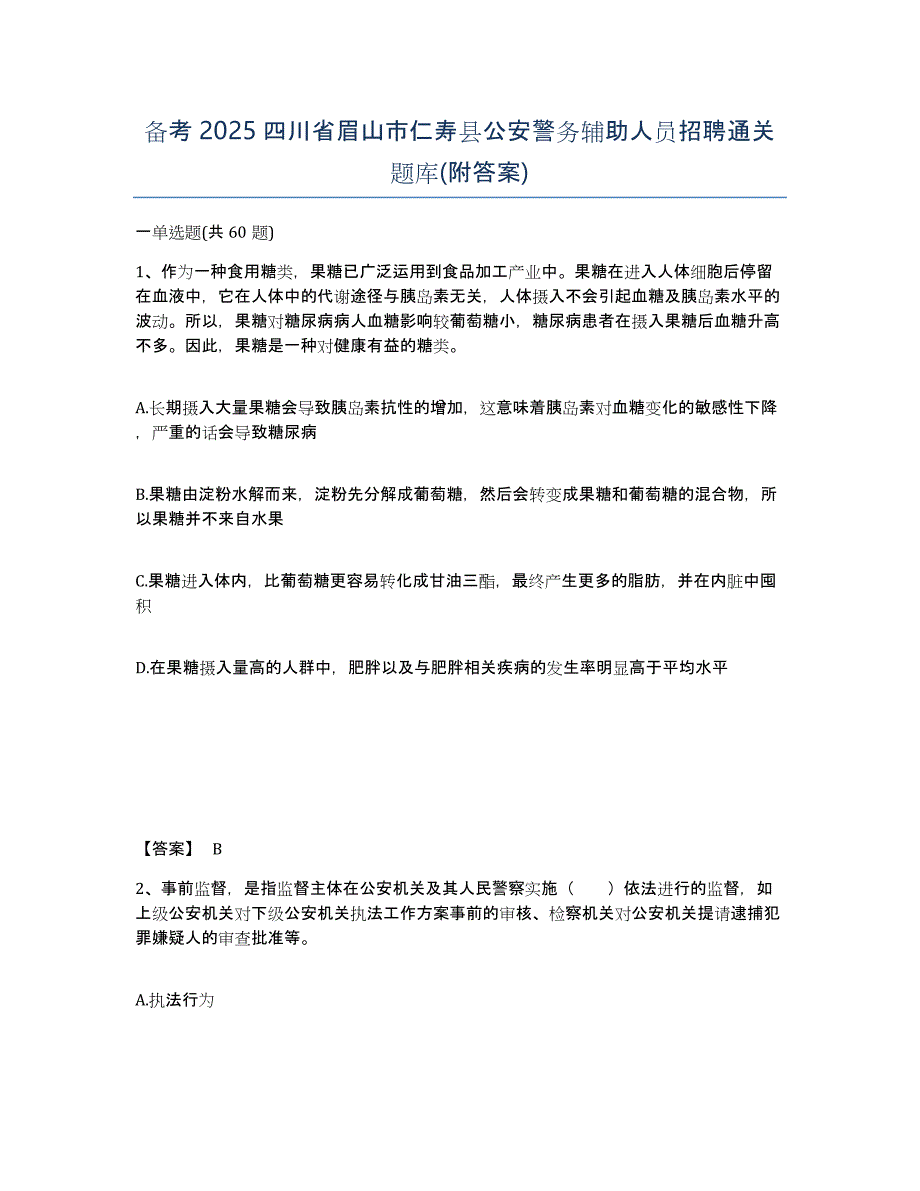 备考 2025 四川省眉山市仁寿县公安警务辅助人员招聘通关题库(附答案)

一单选题(共 60 题)

1、作为一种食用糖类，果糖已广泛运用到食品加工产业中。果糖在进入人体细胞后停留在血液中，它在人体中的代谢途径与胰岛素无关，人体摄入不会引起血糖及胰岛素水平的波动。所以，果糖对糖尿病病人血糖影响较葡萄糖小，糖尿病患者在摄入果糖后血糖升高不多。因此，果糖是一种对健康有益的糖类。

A.长期摄入大量果糖会导致胰岛素抗性的增加，这意味着胰岛素对血糖变化的敏感性下降，严重的话会导致糖尿病

B.果糖由淀粉水解而来，淀粉先分解成葡萄糖，然后会转变成果糖和葡萄糖的混合物，所以果糖并不来自水果

C.果糖进入体内，比葡萄糖更容易转化成甘油三酯，最终产生更多的脂肪，并在内脏中囤积

D.在果糖摄入量高的人群中，肥胖以及与肥胖相关疾病的发生率明显高于平均水平

【答案】 B

2、事前监督，是指监督主体在公安机关及其人民警察实施（　　）依法进行的监督，如上级公安机关对下级公安机关执法工作方案事前的审核、检察机关对公安机关提请逮捕犯罪嫌疑人的审查批准等。

A.执法行为